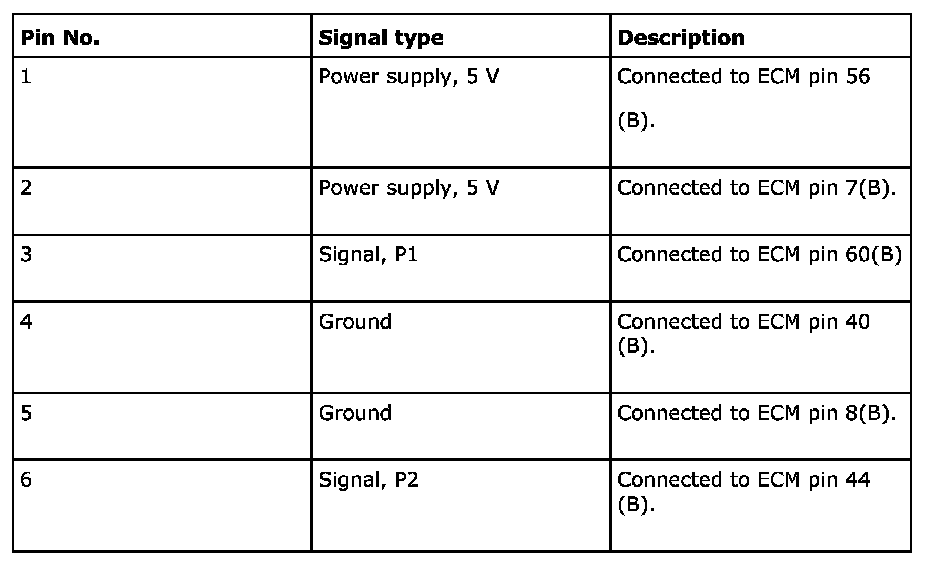 | Pin No. | Signal type | Description |
|---|---|---|
| 1 | Power supply, 5 V | Connected to ECM pin 56 (B). |
| 2 | Power supply, 5 V | Connected to ECM pin 7(B). |
| 3 | Signal, P1 | Connected to ECM pin 60(B) |
| 4 | Ground | Connected to ECM pin 40 (B). |
| 5 | Ground | Connected to ECM pin 8(B). |
| 6 | Signal, P2 | Connected to ECM pin 44 (B). |